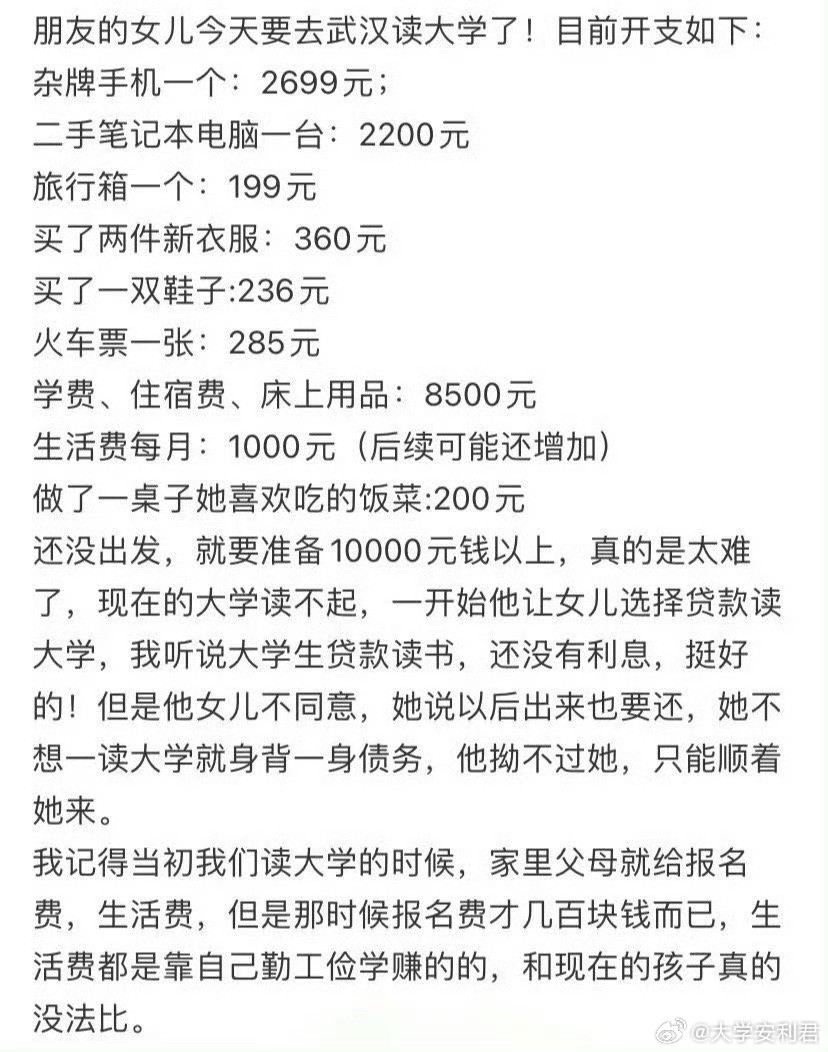 朋友的女儿今天要去武汉读大学了！目前开支如下：
杂牌手机一个：2699元；
二手笔记本电脑一台：2200元
旅行箱一个：199元
买了两件新衣服：360元
买了一双鞋子:236元
火车票一张：285元
学费、住宿费、床上用品：8500元
生活费每月：1000元（后续可能还增加）
做了一桌子她喜欢吃的饭菜:200元
还没出发，就要准备10000元钱以上，真的是太难了，现在的大学读不起，一开始他让女儿选择贷款读大学，我听说大学生贷款读书，还没有利息，挺好的！但是他女儿不同意，她说以后出来也要还，她不想一读大学就身背一身债务，他拗不过她，只能顺着她来。
我记得当初我们读大学的时候，家里父母就给报名费，生活费，但是那时候报名费才几百块钱而已，生活费都是靠自己勤工俭学赚的的，和现在的孩子真的没法比。
@大学安利君